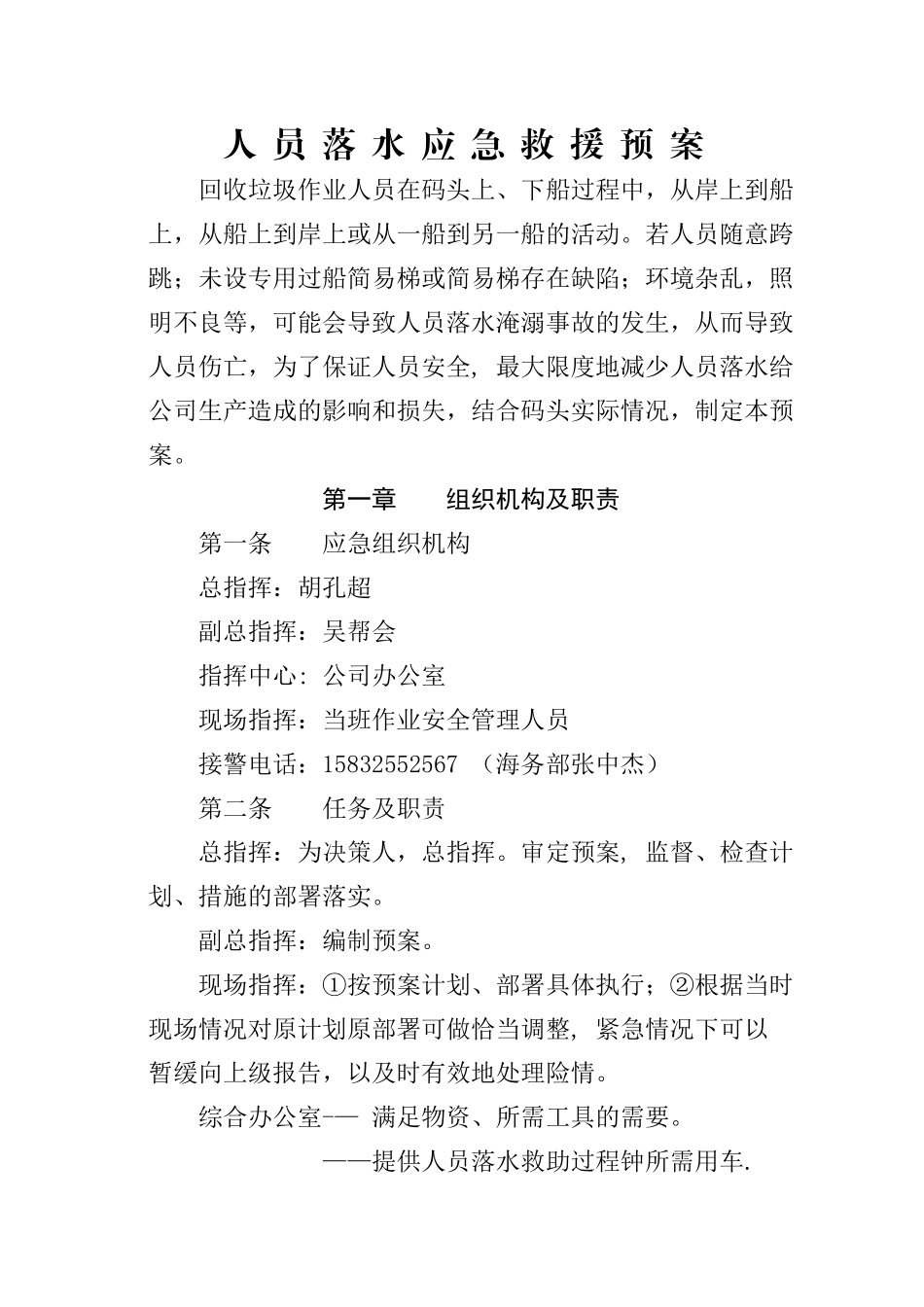 人员落水应急救援预案

回收垃圾作业人员在码头上、下船过程中，从岸上到船上，从船上到岸上或从一船到另一船的活动。若人员随意跨跳；未设专用过船简易梯或简易梯存在缺陷；环境杂乱，照明不良等，可能会导致人员落水淹溺事故的发生，从而导致人员伤亡，为了保证人员安全，最大限度地减少人员落水给公司生产造成的影响和损失，结合码头实际情况，制定本预案。

第一章　　组织机构及职责

第一条　　应急组织机构

总指挥：胡孔超

副总指挥：吴帮会

指挥中心：公司办公室

现场指挥：当班作业安全管理人员

接警电话：15832552567　（海务部张中杰）

第二条　　任务及职责

总指挥：为决策人，总指挥。审定预案，监督、检查计划、措施的部署落实。

副总指挥：编制预案。

现场指挥：①按预案计划、部署具体执行；②根据当时现场情况对原计划原部署可做恰当调整，紧急情况下可以暂缓向上级报告，以及时有效地处理险情。

综合办公室—— 满足物资、所需工具的需要。

——提供人员落水救助过程钟所需用车.